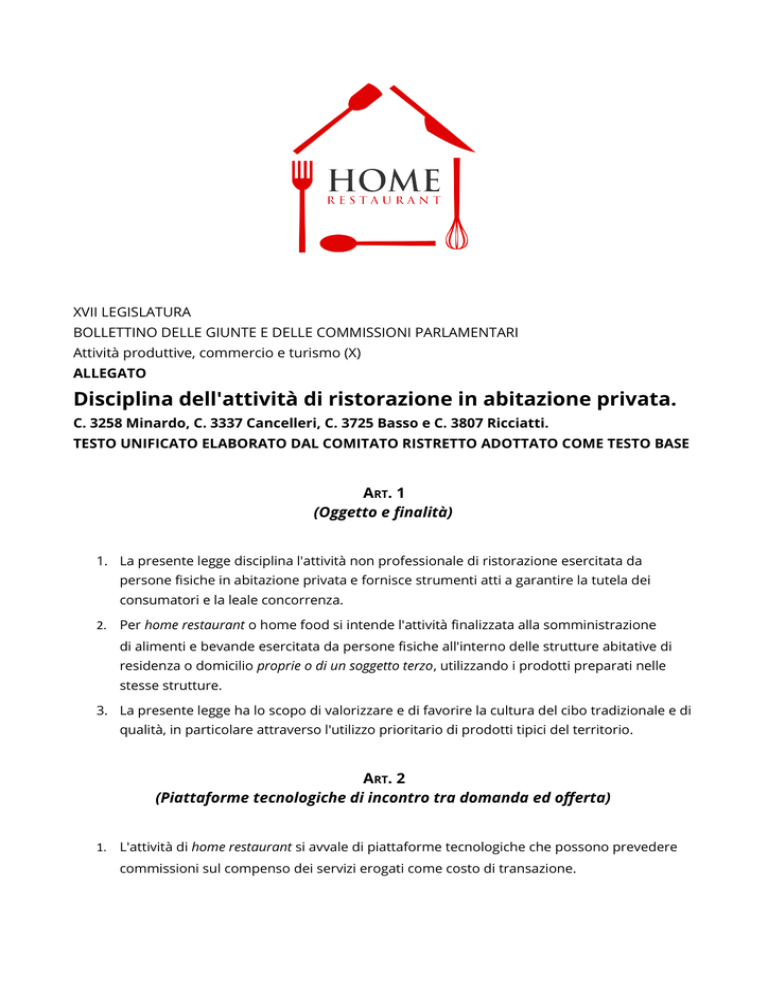 HOME
RESTAURANT

XVII LEGISLATURA
BOLLETTINO DELLE GIUNTE E DELLE COMMISSIONI PARLAMENTARI
Attività produttive, commercio e turismo (X)
ALLEGATO

Disciplina dell'attività di ristorazione in abitazione privata.

C. 3258 Minardo, C. 3337 Cancelleri, C. 3725 Basso e C. 3807 Ricciatti.
TESTO UNIFICATO ELABORATO DAL COMITATO RISTRETTO ADOTTATO COME TESTO BASE

ART. 1
(Oggetto e finalità)

1. La presente legge disciplina l'attività non professionale di ristorazione esercitata da persone fisiche in abitazione privata e fornisce strumenti atti a garantire la tutela dei consumatori e la leale concorrenza.

2. Per home restaurant o home food si intende l'attività finalizzata alla somministrazione di alimenti e bevande esercitata da persone fisiche all'interno delle strutture abitative di residenza o domicilio proprie o di un soggetto terzo, utilizzando i prodotti preparati nelle stesse strutture.

3. La presente legge ha lo scopo di valorizzare e di favorire la cultura del cibo tradizionale e di qualità, in particolare attraverso l'utilizzo prioritario di prodotti tipici del territorio.

ART. 2
(Piattaforme tecnologiche di incontro tra domanda ed offerta)

1. L'attività di home restaurant si avvale di piattaforme tecnologiche che possono prevedere commissioni sul compenso dei servizi erogati come costo di transazione.